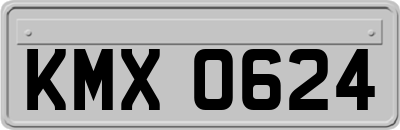 KMX 0624